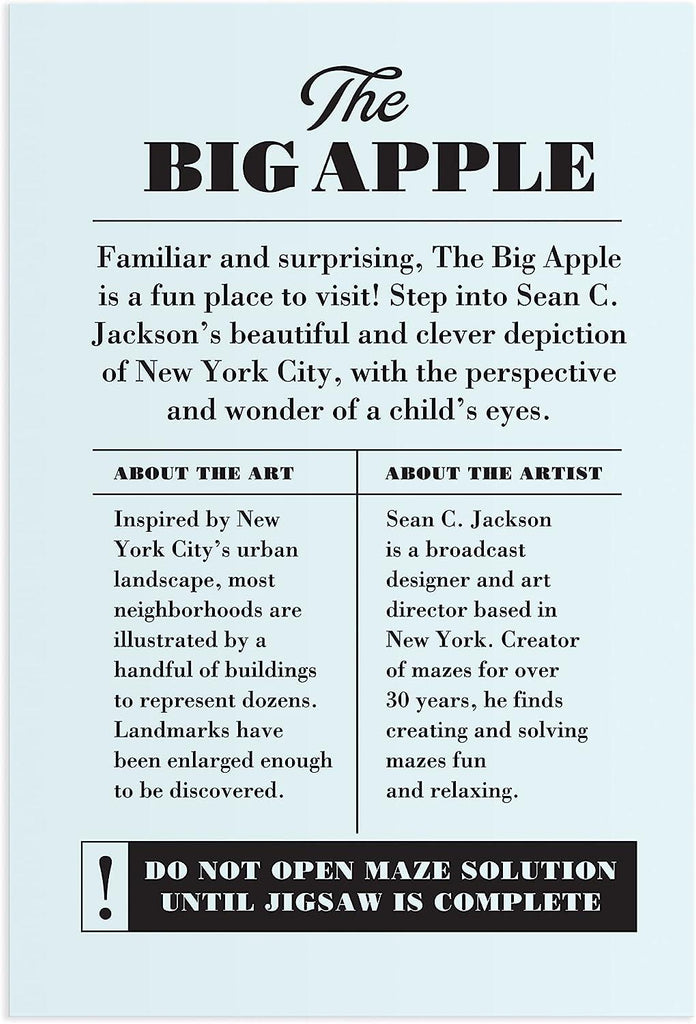 The
BIG APPLE

Familiar and surprising, The Big Apple is a fun place to visit! Step into Sean C. Jackson's beautiful and clever depiction of New York City, with the perspective and wonder of a child's eyes.

ABOUT THE ART

Inspired by New York City's urban landscape, most neighborhoods are illustrated by a handful of buildings to represent dozens. Landmarks have been enlarged enough to be discovered.

ABOUT THE ARTIST

Sean C. Jackson is a broadcast designer and art director based in New York. Creator of mazes for over 30 years, he finds creating and solving mazes fun and relaxing.

!

DO NOT OPEN MAZE SOLUTION UNTIL JIGSAW IS COMPLETE